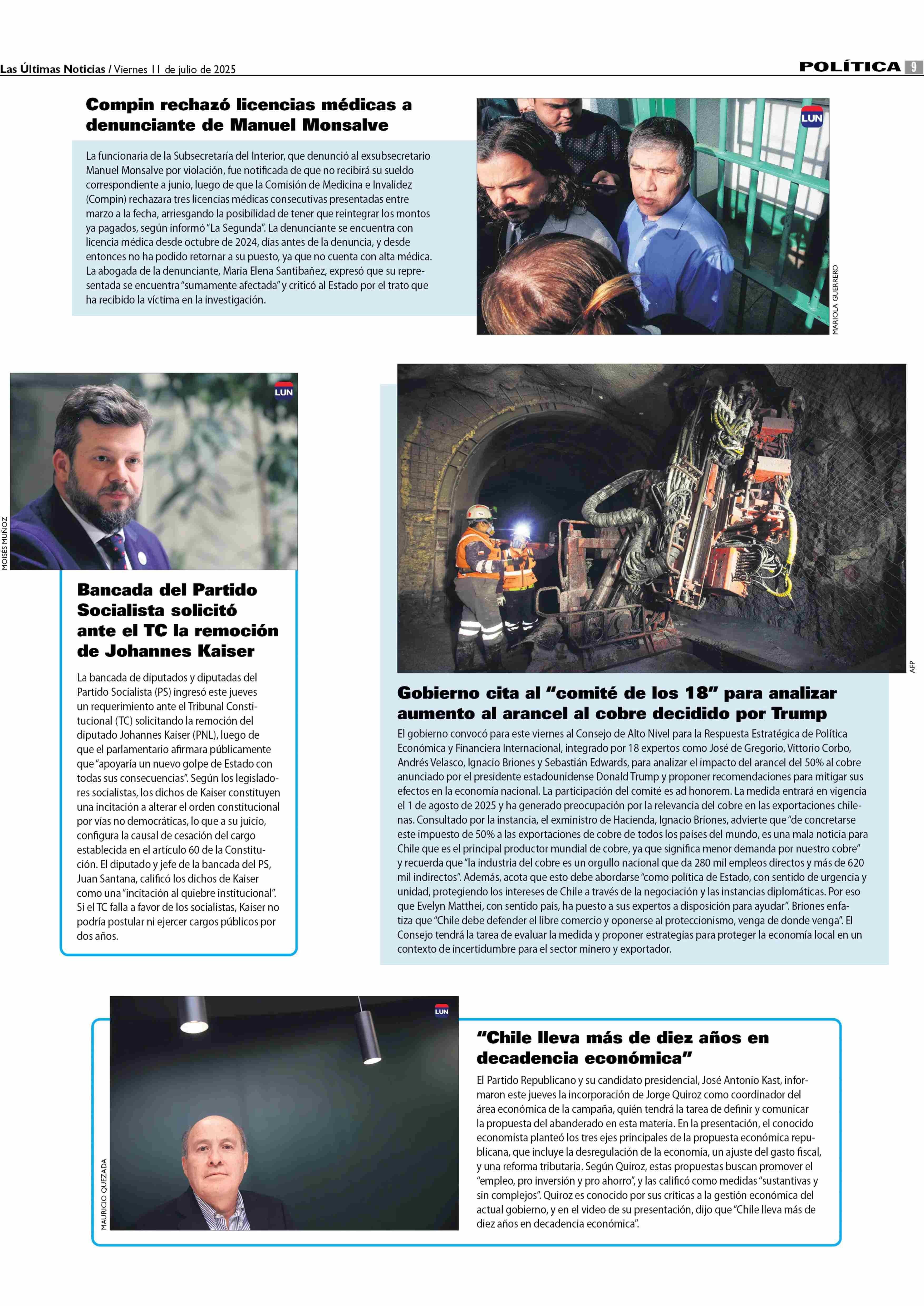 Las Últimas Noticias / Viernes 11 de julio de 2025

POLÍTICA 9

Compin rechazó licencias médicas a denunciante de Manuel Monsalve

La funcionaria de la Subsecretaría del Interior, que denunció al exsubsecretario Manuel Monsalve por violación, fue notificada de que no recibirá su sueldo correspondiente a junio, luego de que la Comisión de Medicina e Invalidez (Compin) rechazara tres licencias médicas consecutivas presentadas entre marzo a la fecha, arriesgando la posibilidad de tener que reintegrar los montos ya pagados, según informó "La Segunda". La denunciante se encuentra con licencia médica desde octubre de 2024, días antes de la denuncia, y desde entonces no ha podido retornar a su puesto, ya que no cuenta con alta médica. La abogada de la denunciante, Maria Elena Santibañez, expresó que su representada se encuentra "sumamente afectada" y criticó al Estado por el trato que ha recibido la víctima en la investigación.

LUN

MARIOLA GUERRERO

LUN

MOISÉS MUÑOZ

Bancada del Partido Socialista solicitó ante el TC la remoción de Johannes Kaiser

La bancada de diputados y diputadas del Partido Socialista (PS) ingresó este jueves un requerimiento ante el Tribunal Constitucional (TC) solicitando la remoción del diputado Johannes Kaiser (PNL), luego de que el parlamentario afirmara públicamente que "apoyaría un nuevo golpe de Estado con todas sus consecuencias". Según los legisladores socialistas, los dichos de Kaiser constituyen una incitación a alterar el orden constitucional por vías no democráticas, lo que a su juicio, configura la causal de cesación del cargo establecida en el artículo 60 de la Constitución. El diputado y jefe de la bancada del PS, Juan Santana, calificó los dichos de Kaiser como una "incitación al quiebre institucional". Si el TC falla a favor de los socialistas, Kaiser no podría postular ni ejercer cargos públicos por dos años.

AFP

Gobierno cita al "comité de los 18" para analizar aumento al arancel al cobre decidido por Trump

El gobierno convocó para este viernes al Consejo de Alto Nivel para la Respuesta Estratégica de Política Económica y Financiera Internacional, integrado por 18 expertos como José de Gregorio, Vittorio Corbo, Andrés Velasco, Ignacio Briones y Sebastián Edwards, para analizar el impacto del arancel del 50% al cobre anunciado por el presidente estadounidense Donald Trump y proponer recomendaciones para mitigar sus efectos en la economía nacional. La participación del comité es ad honorem. La medida entrará en vigencia el 1 de agosto de 2025 y ha generado preocupación por la relevancia del cobre en las exportaciones chilenas. Consultado por la instancia, el exministro de Hacienda, Ignacio Briones, advierte que "de concretarse este impuesto de 50% a las exportaciones de cobre de todos los países del mundo, es una mala noticia para Chile que es el principal productor mundial de cobre, ya que significa menor demanda por nuestro cobre" y recuerda que "la industria del cobre es un orgullo nacional que da 280 mil empleos directos y más de 620 mil indirectos". Además, acota que esto debe abordarse "como política de Estado, con sentido de urgencia y unidad, protegiendo los intereses de Chile a través de la negociación y las instancias diplomáticas. Por eso que Evelyn Matthei, con sentido país, ha puesto a sus expertos a disposición para ayudar". Briones enfatiza que "Chile debe defender el libre comercio y oponerse al proteccionismo, venga de donde venga". El Consejo tendrá la tarea de evaluar la medida y proponer estrategias para proteger la economía local en un contexto de incertidumbre para el sector minero y exportador.

LUN

MAURICIO QUEZADA

"Chile lleva más de diez años en decadencia económica"

El Partido Republicano y su candidato presidencial, José Antonio Kast, informaron este jueves la incorporación de Jorge Quiroz como coordinador del área económica de la campaña, quién tendrá la tarea de definir y comunicar la propuesta del abanderado en esta materia. En la presentación, el conocido economista planteó los tres ejes principales de la propuesta económica republicana, que incluye la desregulación de la economía, un ajuste del gasto fiscal, y una reforma tributaria. Según Quiroz, estas propuestas buscan promover el "empleo, pro inversión y pro ahorro", y las calificó como medidas "sustantivas y sin complejos". Quiroz es conocido por sus críticas a la gestión económica del actual gobierno, y en el video de su presentación, dijo que "Chile lleva más de diez años en decadencia económica".